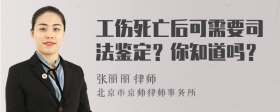 工伤死亡后可需要司法鉴定？你知道吗？

张丽丽 律师
北京市京师律师事务所